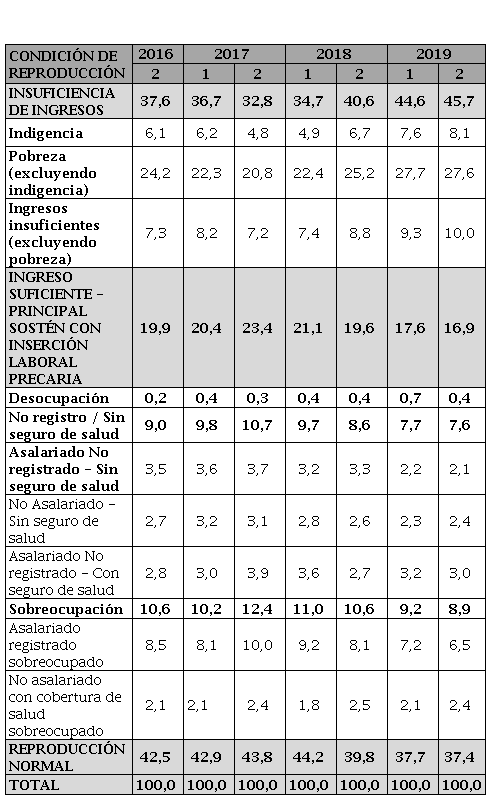 | CONDICIÓN DE REPRODUCCIÓN | 2016 | 2017 | | 2018 | | 2019 | |
|---|---|---|---|---|---|---|---|
| | 2 | 1 | 2 | 1 | 2 | 1 | 2 |
| INSUFICIENCIA DE INGRESOS | 37,6 | 36,7 | 32,8 | 34,7 | 40,6 | 44,6 | 45,7 |
| Indigencia | 6,1 | 6,2 | 4,8 | 4,9 | 6,7 | 7,6 | 8,1 |
| Pobreza (excluyendo indigencia) | 24,2 | 22,3 | 20,8 | 22,4 | 25,2 | 27,7 | 27,6 |
| Ingresos insuficientes (excluyendo pobreza) | 7,3 | 8,2 | 7,2 | 7,4 | 8,8 | 9,3 | 10,0 |
| INGRESO SUFICIENTE – PRINCIPAL SOSTÉN CON INSERCIÓN LABORAL PRECARIA | 19,9 | 20,4 | 23,4 | 21,1 | 19,6 | 17,6 | 16,9 |
| Desocupación | 0,2 | 0,4 | 0,3 | 0,4 | 0,4 | 0,7 | 0,4 |
| No registro / Sin seguro de salud | 9,0 | 9,8 | 10,7 | 9,7 | 8,6 | 7,7 | 7,6 |
| Asalariado No registrado – Sin seguro de salud | 3,5 | 3,6 | 3,7 | 3,2 | 3,3 | 2,2 | 2,1 |
| No Asalariado – Sin seguro de salud | 2,7 | 3,2 | 3,1 | 2,8 | 2,6 | 2,3 | 2,4 |
| Asalariado No registrado – Con seguro de salud | 2,8 | 3,0 | 3,9 | 3,6 | 2,7 | 3,2 | 3,0 |
| Sobreocupación | 10,6 | 10,2 | 12,4 | 11,0 | 10,6 | 9,2 | 8,9 |
| Asalariado registrado sobreocupado | 8,5 | 8,1 | 10,0 | 9,2 | 8,1 | 7,2 | 6,5 |
| No asalariado con cobertura de salud sobreocupado | 2,1 | 2,1 | 2,4 | 1,8 | 2,5 | 2,1 | 2,4 |
| REPRODUCCIÓN NORMAL | 42,5 | 42,9 | 43,8 | 44,2 | 39,8 | 37,7 | 37,4 |
| TOTAL | 100,0 | 100,0 | 100,0 | 100,0 | 100,0 | 100,0 | 100,0 |